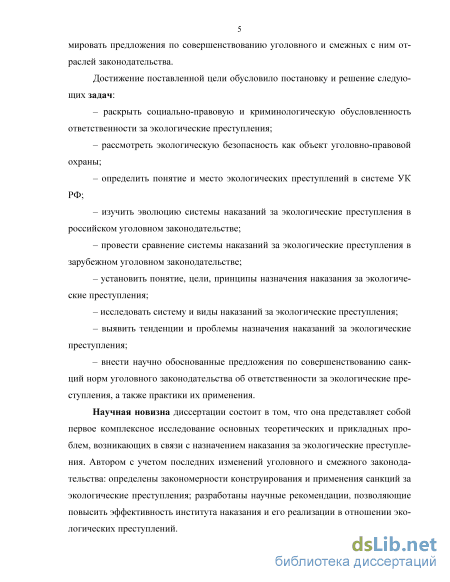 5

мировать предложения по совершенствованию уголовного и смежных с ним отраслей законодательства.

Достижение поставленной цели обусловило постановку и решение следующих **задач**:

– раскрыть социально-правовую и криминологическую обусловленность ответственности за экологические преступления;

– рассмотреть экологическую безопасность как объект уголовно-правовой охраны;

– определить понятие и место экологических преступлений в системе УК РФ;

– изучить эволюцию системы наказаний за экологические преступления в российском уголовном законодательстве;

– провести сравнение системы наказаний за экологические преступления в зарубежном уголовном законодательстве;

– установить понятие, цели, принципы назначения наказания за экологические преступления;

– исследовать систему и виды наказаний за экологические преступления;

– выявить тенденции и проблемы назначения наказаний за экологические преступления;

– внести научно обоснованные предложения по совершенствованию санкций норм уголовного законодательства об ответственности за экологические преступления, а также практики их применения.

**Научная новизна** диссертации состоит в том, что она представляет собой первое комплексное исследование основных теоретических и прикладных проблем, возникающих в связи с назначением наказания за экологические преступления. Автором с учетом последних изменений уголовного и смежного законодательства: определены закономерности конструирования и применения санкций за экологические преступления; разработаны научные рекомендации, позволяющие повысить эффективность института наказания и его реализации в отношении экологических преступлений.

dsLib.net
библиотека диссертаций